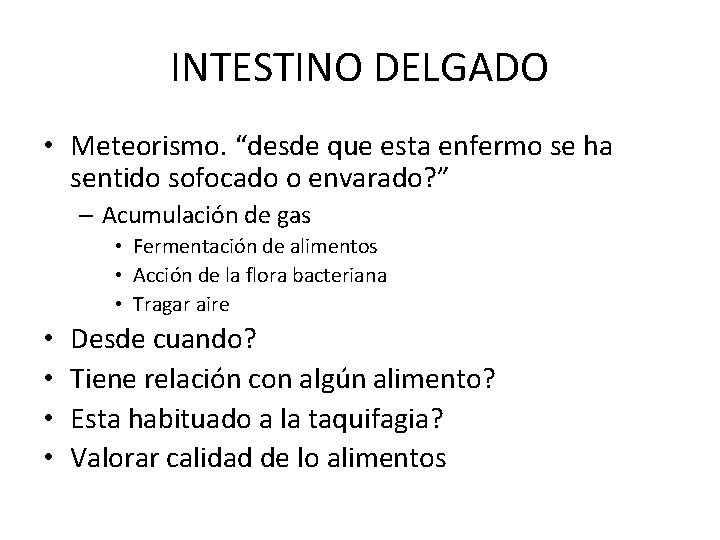 INTESTINO DELGADO

• Meteorismo. “desde que esta enfermo se ha sentido sofocado o envarado?”
– Acumulación de gas
• Fermentación de alimentos
• Acción de la flora bacteriana
• Tragar aire
• Desde cuando?
• Tiene relación con algún alimento?
• Esta habituado a la taquifagia?
• Valorar calidad de lo alimentos